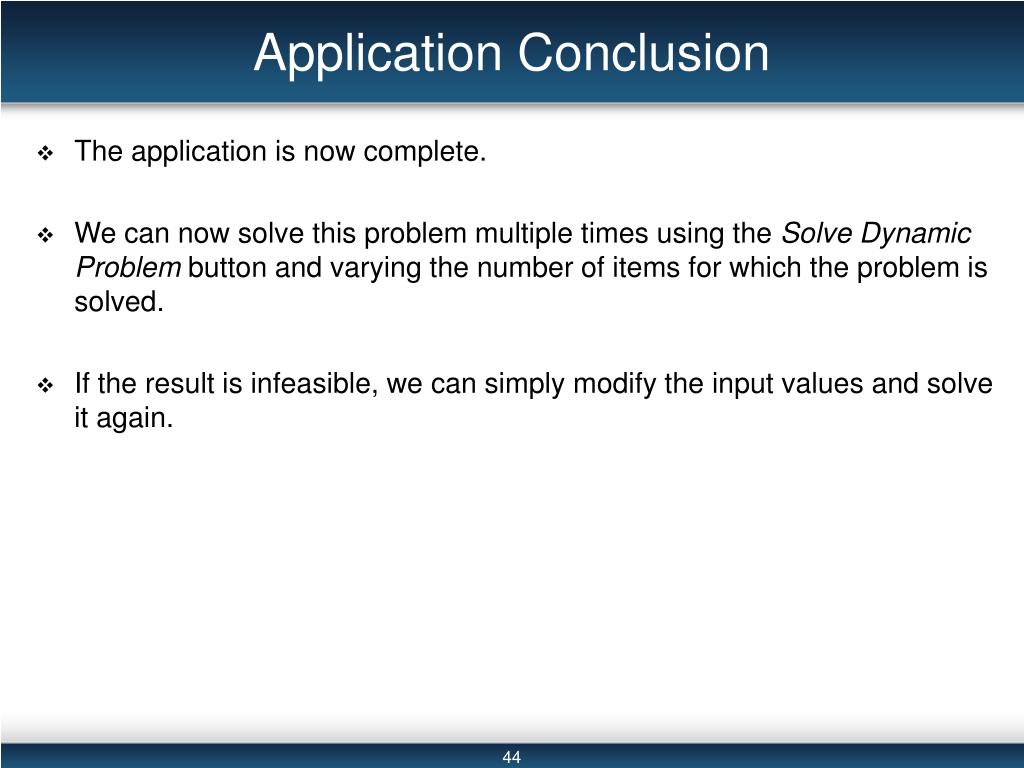 Application Conclusion

❖ The application is now complete.

❖ We can now solve this problem multiple times using the Solve Dynamic Problem button and varying the number of items for which the problem is solved.

❖ If the result is infeasible, we can simply modify the input values and solve it again.

44